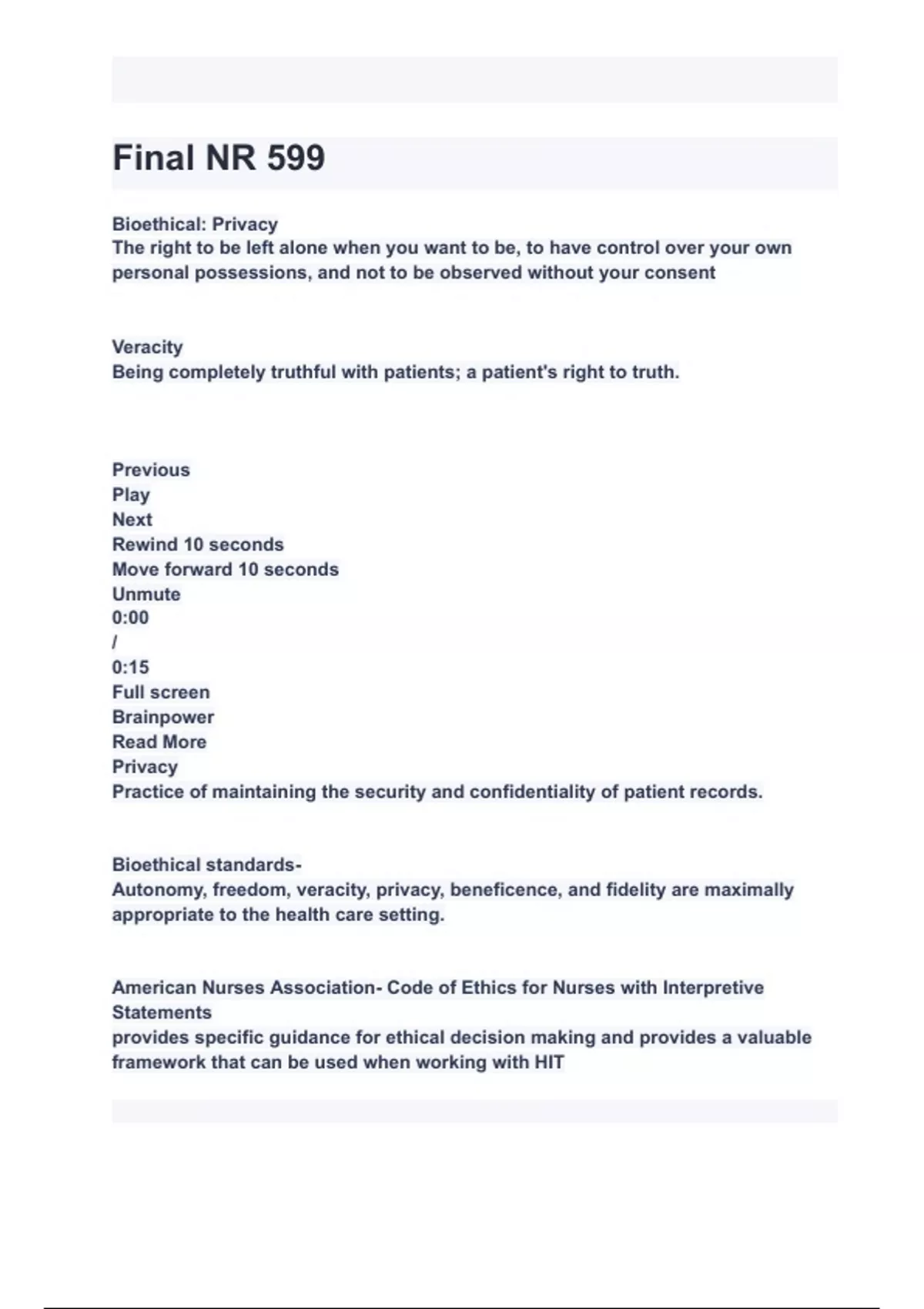 Final NR 599

Bioethical: Privacy
The right to be left alone when you want to be, to have control over your own personal possessions, and not to be observed without your consent

Veracity
Being completely truthful with patients; a patient's right to truth.

Previous
Play
Next
Rewind 10 seconds
Move forward 10 seconds
Unmute
0:00
/
0:15
Full screen
Brainpower
Read More
Privacy
Practice of maintaining the security and confidentiality of patient records.

Bioethical standards-
Autonomy, freedom, veracity, privacy, beneficence, and fidelity are maximally appropriate to the health care setting.

American Nurses Association- Code of Ethics for Nurses with Interpretive Statements
provides specific guidance for ethical decision making and provides a valuable framework that can be used when working with HIT